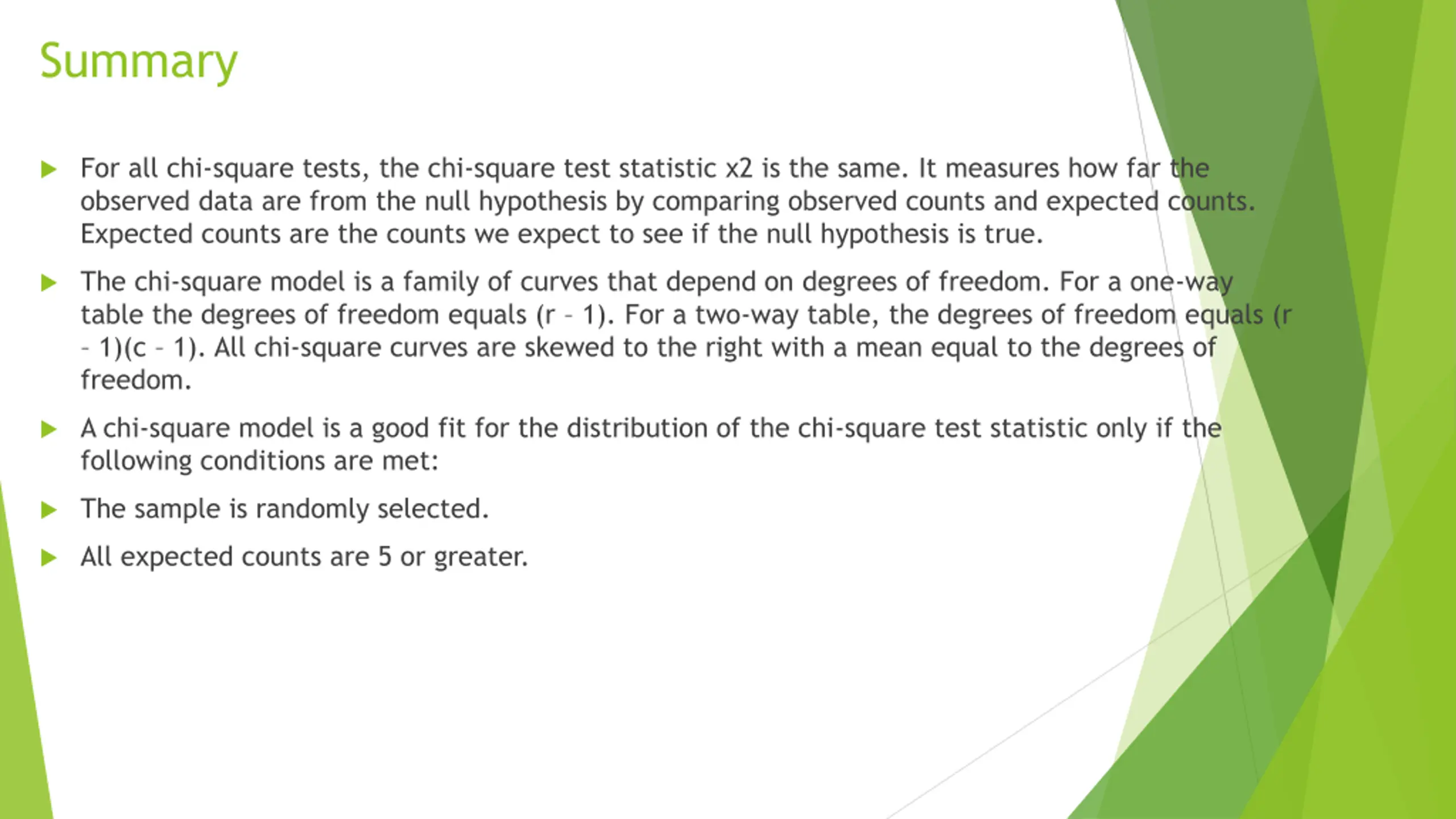 Summary

For all chi-square tests, the chi-square test statistic x2 is the same. It measures how far the observed data are from the null hypothesis by comparing observed counts and expected counts. Expected counts are the counts we expect to see if the null hypothesis is true.

The chi-square model is a family of curves that depend on degrees of freedom. For a one-way table the degrees of freedom equals (r – 1). For a two-way table, the degrees of freedom equals (r – 1)(c – 1). All chi-square curves are skewed to the right with a mean equal to the degrees of freedom.

A chi-square model is a good fit for the distribution of the chi-square test statistic only if the following conditions are met:

The sample is randomly selected.

All expected counts are 5 or greater.